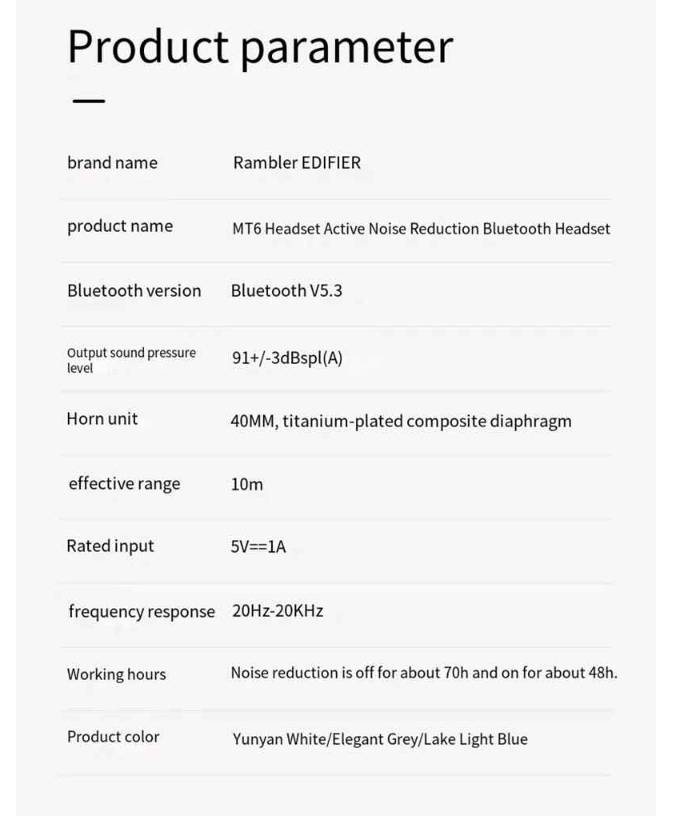 Product parameter

| | |
|---|---|
| brand name | Rambler EDIFIER |
| product name | MT6 Headset Active Noise Reduction Bluetooth Headset |
| Bluetooth version | Bluetooth V5.3 |
| Output sound pressure level | 91+/-3dBspl(A) |
| Horn unit | 40MM, titanium-plated composite diaphragm |
| effective range | 10m |
| Rated input | 5V==1A |
| frequency response | 20Hz-20KHz |
| Working hours | Noise reduction is off for about 70h and on for about 48h. |
| Product color | Yunyan White/Elegant Grey/Lake Light Blue |